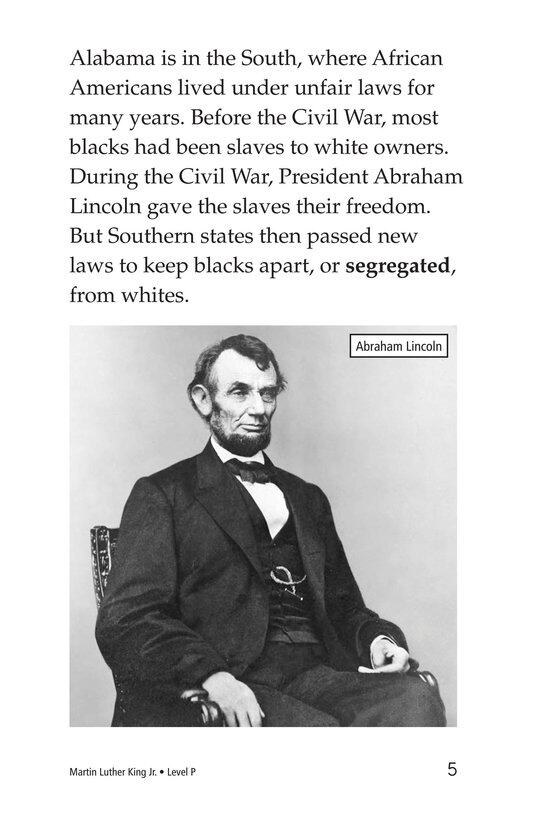 Alabama is in the South, where African Americans lived under unfair laws for many years. Before the Civil War, most blacks had been slaves to white owners. During the Civil War, President Abraham Lincoln gave the slaves their freedom. But Southern states then passed new laws to keep blacks apart, or segregated, from whites.

Abraham Lincoln

Martin Luther King Jr. • Level P

5